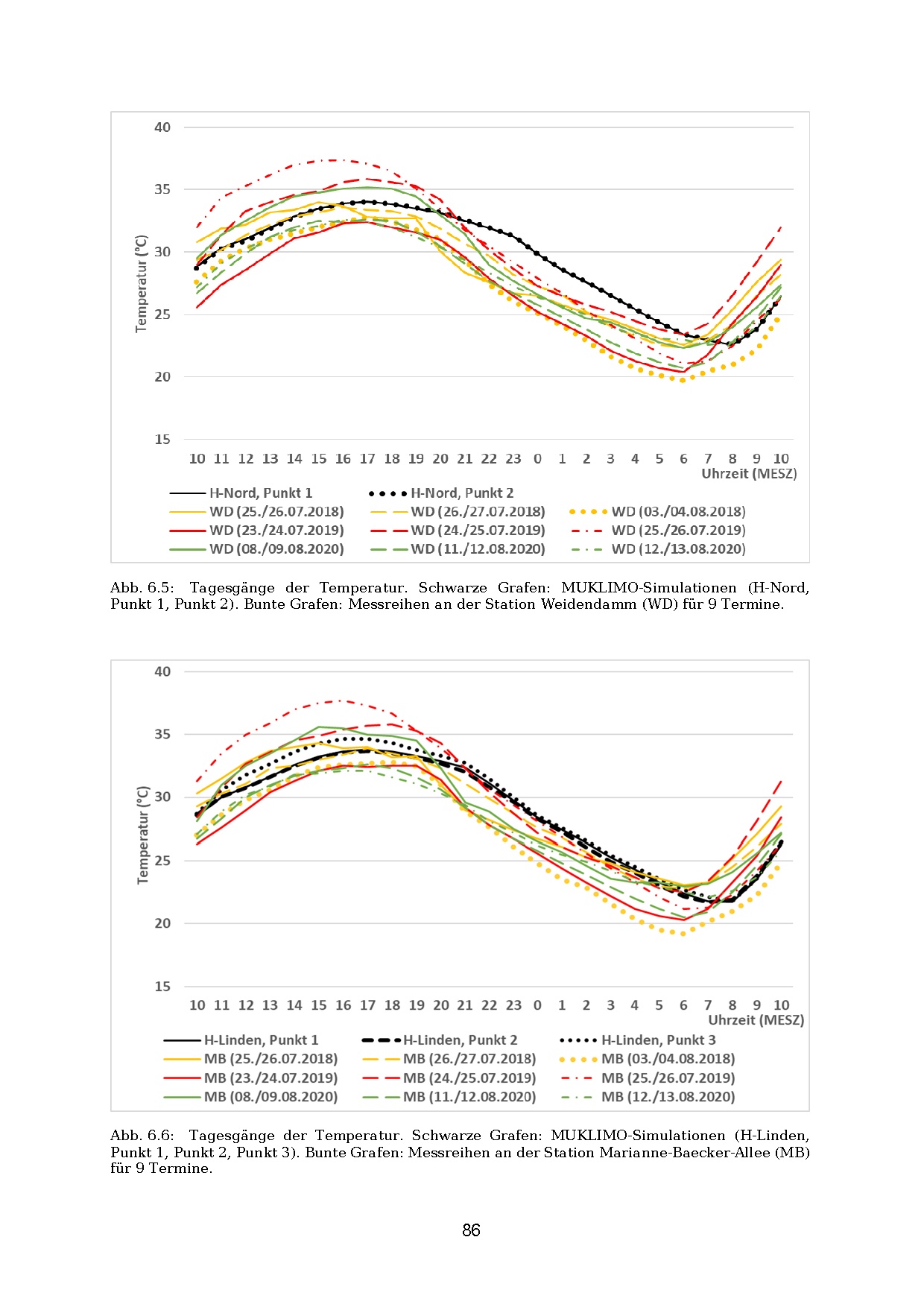 40
35
30
25
20
15
Temperatur (°C)
10 11 12 13 14 15 16 17 18 19 20 21 22 23 0 1 2 3 4 5 6 7 8 9 10
Uhrzeit (MESZ)

H-Nord, Punkt 1
H-Nord, Punkt 2
WD (25./26.07.2018)
WD (26./27.07.2018)
WD (03./04.08.2018)
WD (23./24.07.2019)
WD (24./25.07.2019)
WD (25./26.07.2019)
WD (08./09.08.2020)
WD (11./12.08.2020)
WD (12./13.08.2020)

Abb. 6.5: Tagesgänge der Temperatur. Schwarze Grafen: MUKLIMO-Simulationen (H-Nord, Punkt 1, Punkt 2). Bunte Grafen: Messreihen an der Station Weidendamm (WD) für 9 Termine.

40
35
30
25
20
15
Temperatur (°C)
10 11 12 13 14 15 16 17 18 19 20 21 22 23 0 1 2 3 4 5 6 7 8 9 10
Uhrzeit (MESZ)

H-Linden, Punkt 1
H-Linden, Punkt 2
H-Linden, Punkt 3
MB (25./26.07.2018)
MB (26./27.07.2018)
MB (03./04.08.2018)
MB (23./24.07.2019)
MB (24./25.07.2019)
MB (25./26.07.2019)
MB (08./09.08.2020)
MB (11./12.08.2020)
MB (12./13.08.2020)

Abb. 6.6: Tagesgänge der Temperatur. Schwarze Grafen: MUKLIMO-Simulationen (H-Linden, Punkt 1, Punkt 2, Punkt 3). Bunte Grafen: Messreihen an der Station Marianne-Baecker-Allee (MB) für 9 Termine.

86